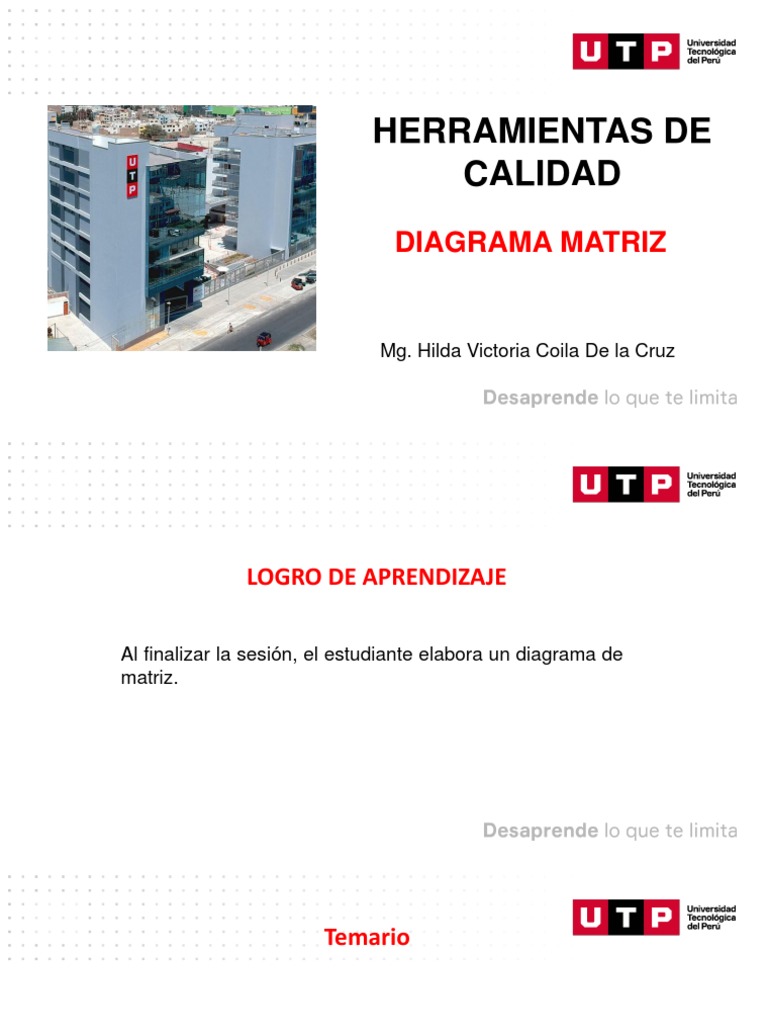 UTP Universidad Tecnológica del Perú

UTP

HERRAMIENTAS DE CALIDAD

DIAGRAMA MATRIZ

Mg. Hilda Victoria Coila De la Cruz

Desaprende lo que te limita

UTP Universidad Tecnológica del Perú

LOGRO DE APRENDIZAJE

Al finalizar la sesión, el estudiante elabora un diagrama de matriz.

Desaprende lo que te limita

UTP Universidad Tecnológica del Perú

Temario